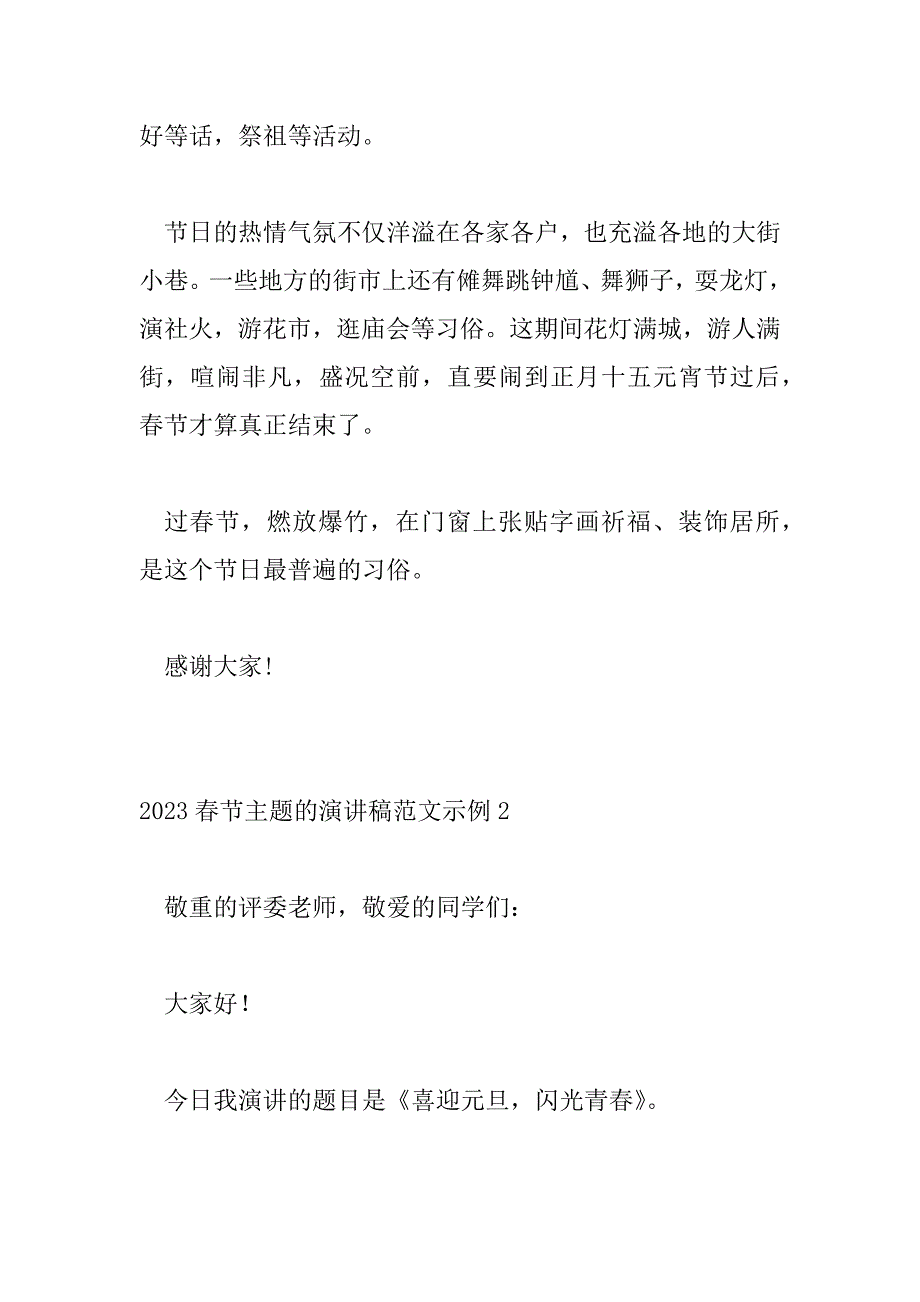 好等话，祭祖等活动。

节日的热情气氛不仅洋溢在各家各户，也充溢各地的大街小巷。一些地方的街市上还有傩舞跳钟馗、舞狮子，耍龙灯，演社火，游花市，逛庙会等习俗。这期间花灯满城，游人满街，喧闹非凡，盛况空前，直要闹到正月十五元宵节过后，春节才算真正结束了。

过春节，燃放爆竹，在门窗上张贴字画祈福、装饰居所，是这个节日最普遍的习俗。

感谢大家!

2023 春节主题的演讲稿范文示例 2

敬重的评委老师，敬爱的同学们：

大家好！

今日我演讲的题目是《喜迎元旦，闪光青春》。